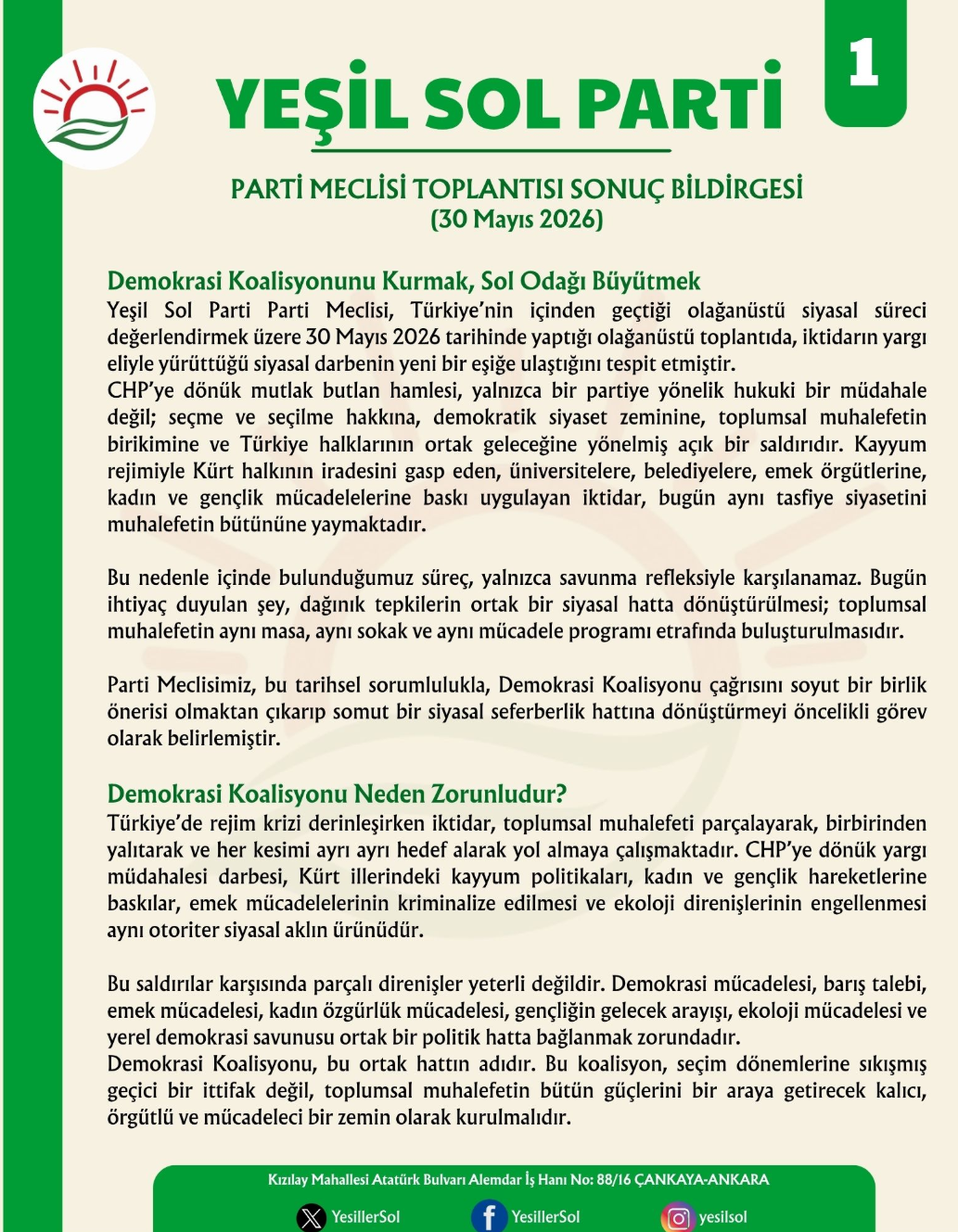 YEŞİL SOL PARTİ

1

PARTİ MECLİSİ TOPLANTISI SONUÇ BİLDİRGESİ
(30 Mayıs 2026)

Demokrasi Koalisyonunu Kurmak, Sol Odağı Büyütmek
Yeşil Sol Parti Parti Meclisi, Türkiye'nin içinden geçtiği olağanüstü siyasal süreci değerlendirmek üzere 30 Mayıs 2026 tarihinde yaptığı olağanüstü toplantıda, iktidarın yargı eliyle yürüttüğü siyasal darbenin yeni bir eşiğe ulaştığını tespit etmiştir.
CHP'ye dönük mutlak butlan hamlesi, yalnızca bir partiye yönelik hukuki bir müdahale değil; seçme ve seçilme hakkına, demokratik siyaset zeminine, toplumsal muhalefetin birikimine ve Türkiye halklarının ortak geleceğine yönelmiş açık bir saldırıdır. Kayyum rejimiyle Kürt halkının iradesini gasp eden, üniversitelere, belediyelere, emek örgütlerine, kadın ve gençlik mücadelelerine baskı uygulayan iktidar, bugün aynı tasfiye siyasetini muhalefetin bütününe yaymaktadır.

Bu nedenle içinde bulunduğumuz süreç, yalnızca savunma refleksiyle karşılanamaz. Bugün ihtiyaç duyulan şey, dağınık tepkilerin ortak bir siyasal hatta dönüştürülmesi; toplumsal muhalefetin aynı masa, aynı sokak ve aynı mücadele programı etrafında buluşturulmasıdır.

Parti Meclisimiz, bu tarihsel sorumlulukla, Demokrasi Koalisyonu çağrısını soyut bir birlik önerisi olmaktan çıkarıp somut bir siyasal seferberlik hattına dönüştürmeyi öncelikli görev olarak belirlemiştir.

Demokrasi Koalisyonu Neden Zorunludur?
Türkiye'de rejim krizi derinleşirken iktidar, toplumsal muhalefeti parçalayarak, birbirinden yalıtarak ve her kesimi ayrı ayrı hedef alarak yol almaya çalışmaktadır. CHP'ye dönük yargı müdahalesi darbesi, Kürt illerindeki kayyum politikaları, kadın ve gençlik hareketlerine baskılar, emek mücadelelerinin kriminalize edilmesi ve ekoloji direnişlerinin engellenmesi aynı otoriter siyasal aklın ürünüdür.

Bu saldırılar karşısında parçalı direnişler yeterli değildir. Demokrasi mücadelesi, barış talebi, emek mücadelesi, kadın özgürlük mücadelesi, gençliğin gelecek arayışı, ekoloji mücadelesi ve yerel demokrasi savunusu ortak bir politik hatta bağlanmak zorundadır.
Demokrasi Koalisyonu, bu ortak hattın adıdır. Bu koalisyon, seçim dönemlerine sıkışmış geçici bir ittifak değil, toplumsal muhalefetin bütün güçlerini bir araya getirecek kalıcı, örgütlü ve mücadeleci bir zemin olarak kurulmalıdır.

Kızılay Mahallesi Atatürk Bulvarı Alemdar İş Hanı No: 88/16 ÇANKAYA-ANKARA
YesillerSol YesillerSol yesilsol